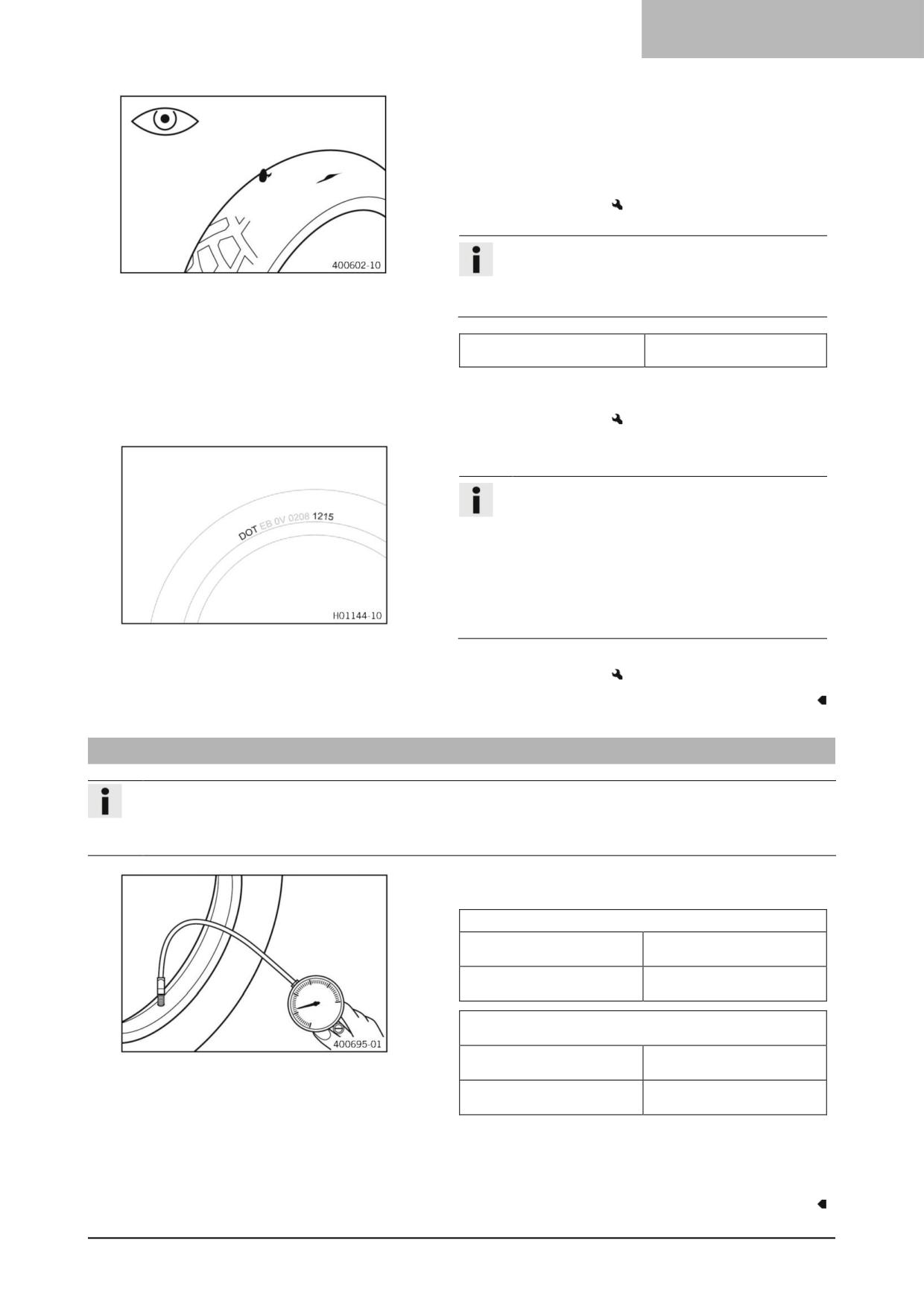 400602-10

DOT EB 0V 0208 1215

H01144-10

400695-01